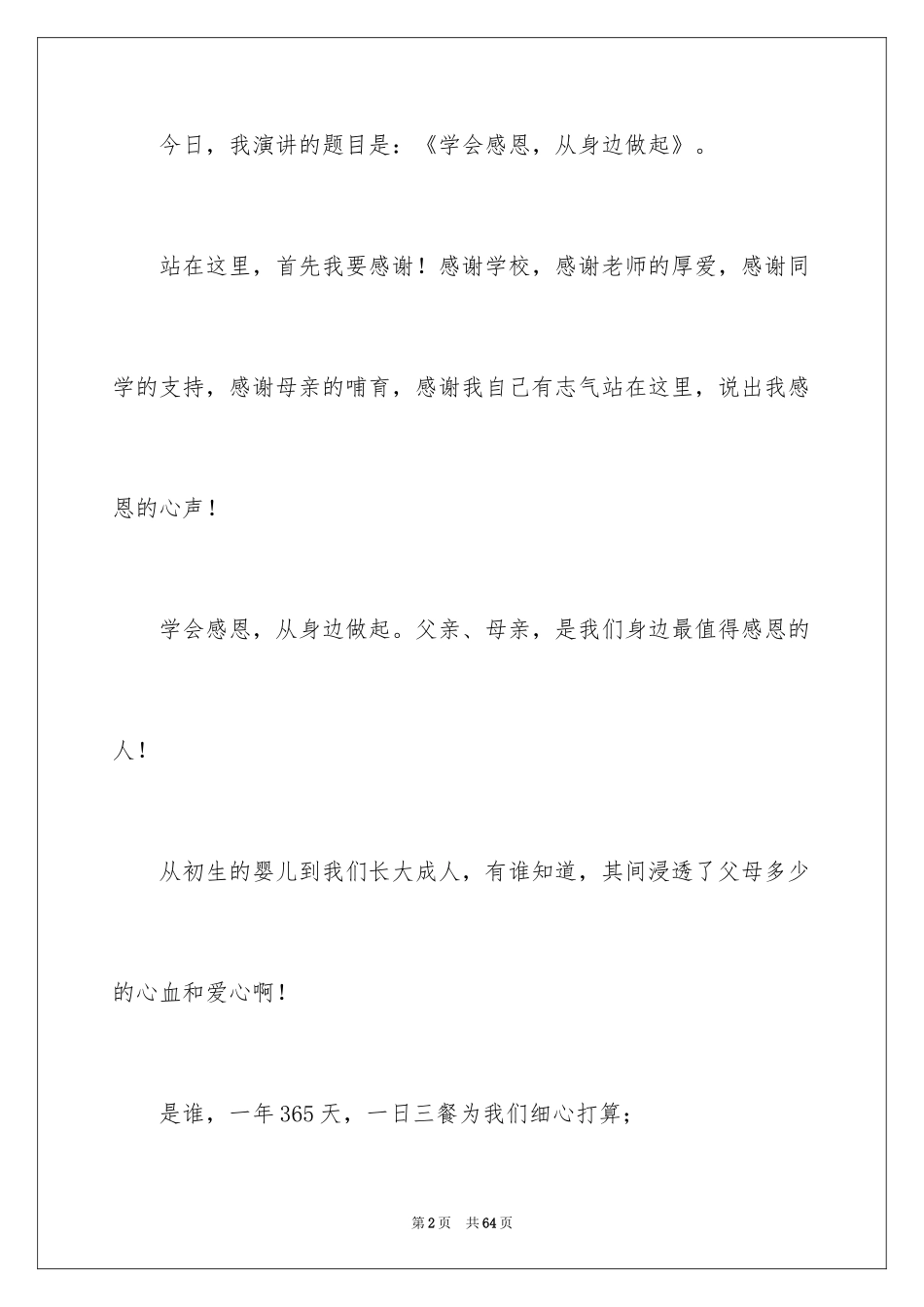 今日，我演讲的题目是：《学会感恩，从身边做起》。

站在这里，首先我要感谢！感谢学校，感谢老师的厚爱，感谢同学的支持，感谢母亲的哺育，感谢我自己有志气站在这里，说出我感恩的心声！

学会感恩，从身边做起。父亲、母亲，是我们身边最值得感恩的人！

从初生的婴儿到我们长大成人，有谁知道，其间浸透了父母多少的心血和爱心啊！

是谁，一年365天，一日三餐为我们细心打算；

第2页　共64页